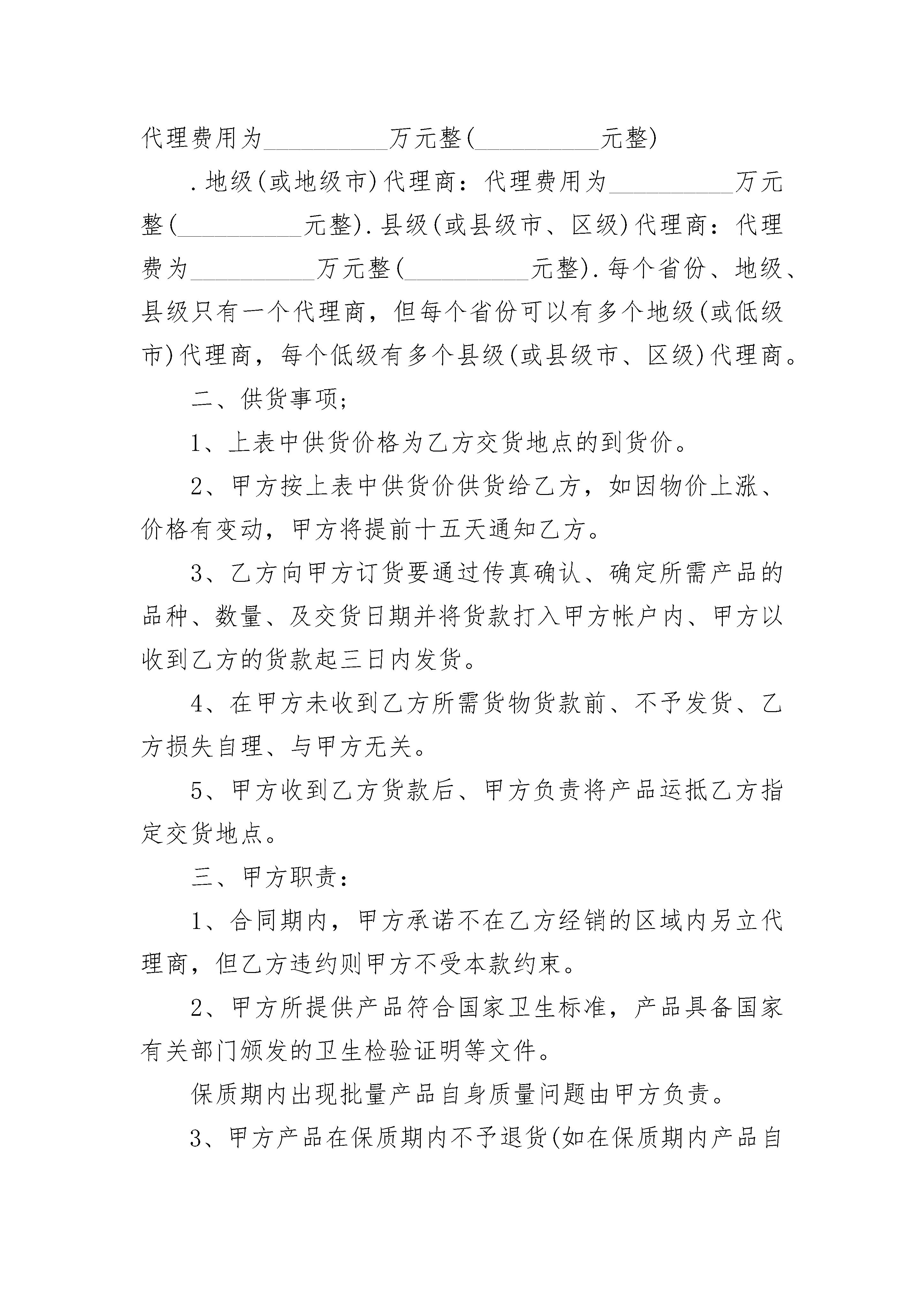 代理费用为__________万元整(__________元整)

.地级(或地级市)代理商：代理费用为__________万元整(__________元整).县级(或县级市、区级)代理商：代理费为__________万元整(__________元整).每个省份、地级、县级只有一个代理商，但每个省份可以有多个地级(或低级市)代理商，每个低级有多个县级(或县级市、区级)代理商。

二、供货事项;

1、上表中供货价格为乙方交货地点的到货价。

2、甲方按上表中供货价供货给乙方，如因物价上涨、价格有变动，甲方将提前十五天通知乙方。

3、乙方向甲方订货要通过传真确认、确定所需产品的品种、数量、及交货日期并将货款打入甲方帐户内、甲方以收到乙方的货款起三日内发货。

4、在甲方未收到乙方所需货物货款前、不予发货、乙方损失自理、与甲方无关。

5、甲方收到乙方货款后、甲方负责将产品运抵乙方指定交货地点。

三、甲方职责：

1、合同期内，甲方承诺不在乙方经销的区域内另立代理商，但乙方违约则甲方不受本款约束。

2、甲方所提供产品符合国家卫生标准，产品具备国家有关部门颁发的卫生检验证明等文件。

保质期内出现批量产品自身质量问题由甲方负责。

3、甲方产品在保质期内不予退货(如在保质期内产品自